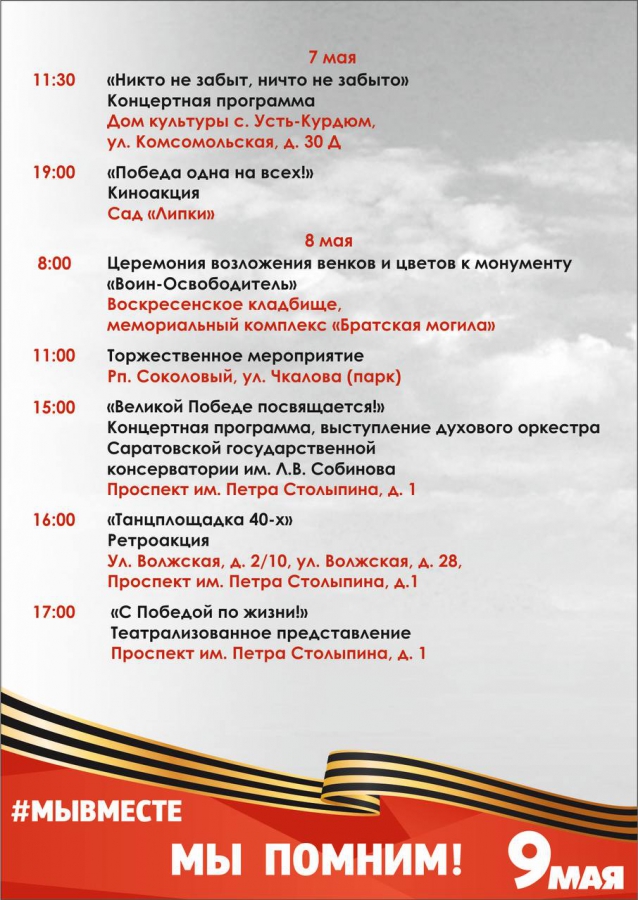 7 мая

11:30 «Никто не забыт, ничто не забыто»
Концертная программа
Дом культуры с. Усть-Курдюм, ул. Комсомольская, д. 30 Д

19:00 «Победа одна на всех!»
Киноакция
Сад «Липки»

8 мая

8:00 Церемония возложения венков и цветов к монументу «Воин-Освободитель»
Воскресенское кладбище, мемориальный комплекс «Братская могила»

11:00 Торжественное мероприятие
Рп. Соколовый, ул. Чкалова (парк)

15:00 «Великой Победе посвящается!»
Концертная программа, выступление духового оркестра Саратовской государственной консерватории им. Л.В. Собинова
Проспект им. Петра Столыпина, д. 1

16:00 «Танцплощадка 40-х»
Ретроакция
Ул. Волжская, д. 2/10, ул. Волжская, д. 28, Проспект им. Петра Столыпина, д.1

17:00 «С Победой по жизни!»
Театрализованное представление
Проспект им. Петра Столыпина, д. 1

#МЫВМЕСТЕ

МЫ ПОМНИМ!

9 МАЯ